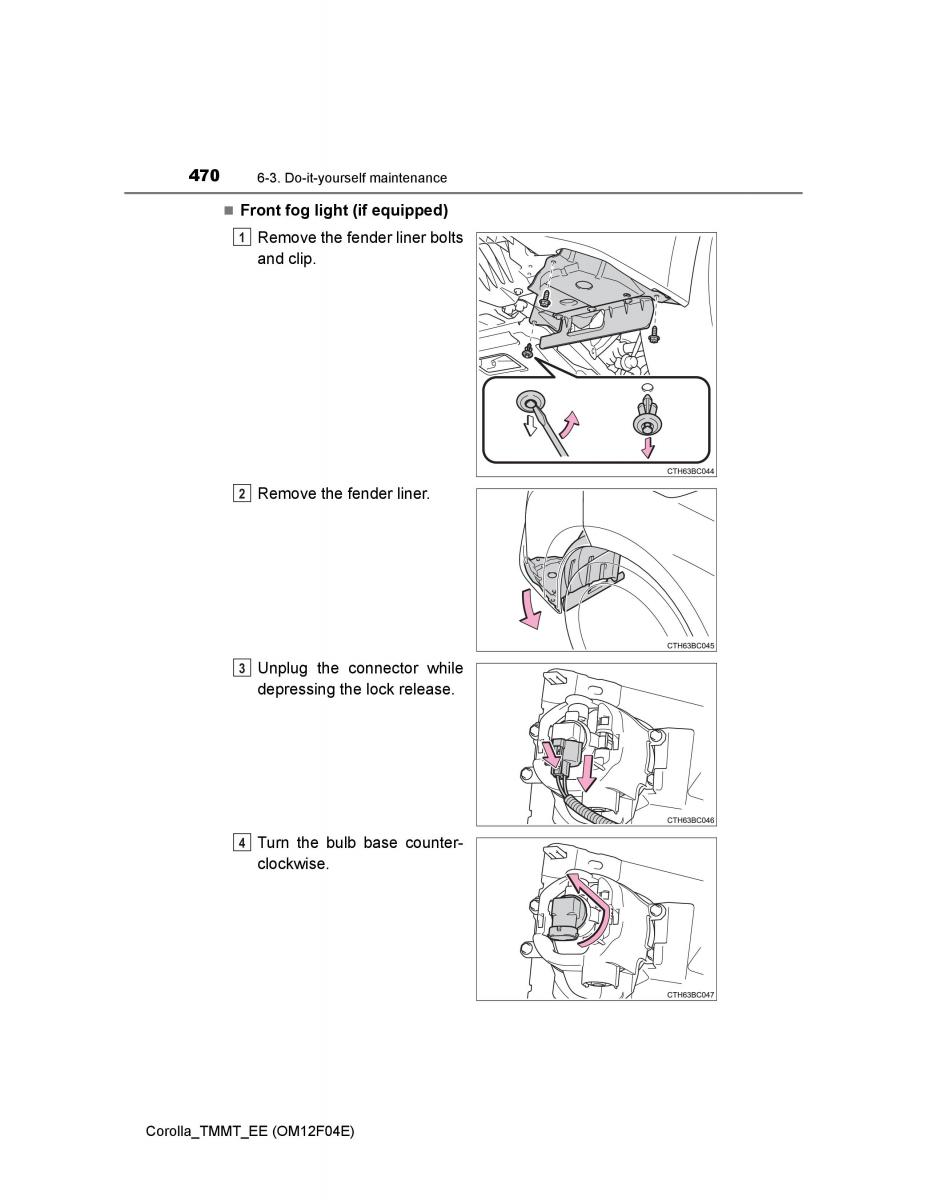 470 6-3. Do-it-yourself maintenance

■ Front fog light (if equipped)

1 Remove the fender liner bolts and clip.

CTH63BC044

2 Remove the fender liner.

CTH63BC045

3 Unplug the connector while depressing the lock release.

CTH63BC046

4 Turn the bulb base counterclockwise.

CTH63BC047

Corolla_TMMT_EE (OM12F04E)